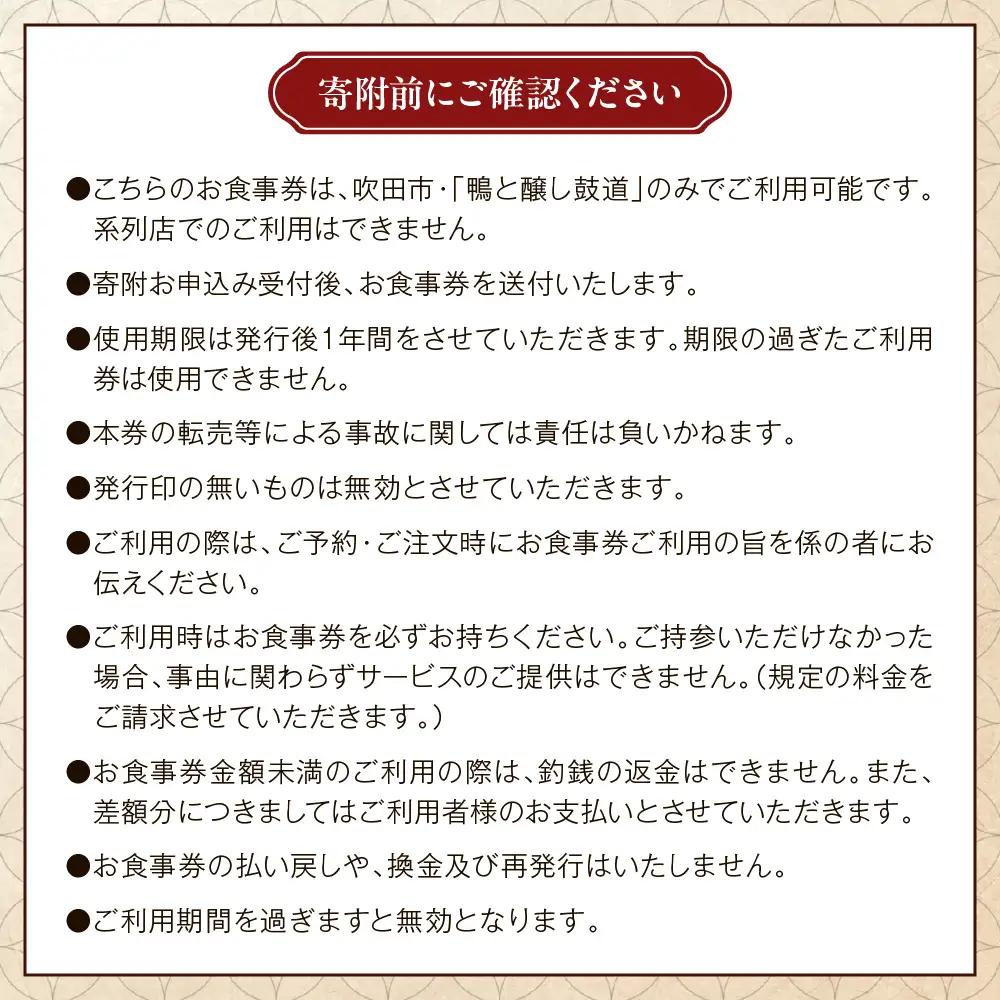 寄附前にご確認ください

●こちらのお食事券は、吹田市・「鴨と醸し鼓道」のみでご利用可能です。系列店でのご利用はできません。

●寄附お申込み受付後、お食事券を送付いたします。

●使用期限は発行後1年間をさせていただきます。期限の過ぎたご利用券は使用できません。

●本券の転売等による事故に関しては責任は負いかねます。

●発行印の無いものは無効とさせていただきます。

●ご利用の際は、ご予約・ご注文時にお食事券ご利用の旨を係の者にお伝えください。

●ご利用時はお食事券を必ずお持ちください。ご持参いただけなかった場合、事由に関わらずサービスのご提供はできません。(規定の料金をご請求させていただきます。)

●お食事券金額未満のご利用の際は、釣銭の返金はできません。また、差額分につきましてはご利用者様のお支払いとさせていただきます。

●お食事券の払い戻しや、換金及び再発行はいたしません。

●ご利用期間を過ぎますと無効となります。